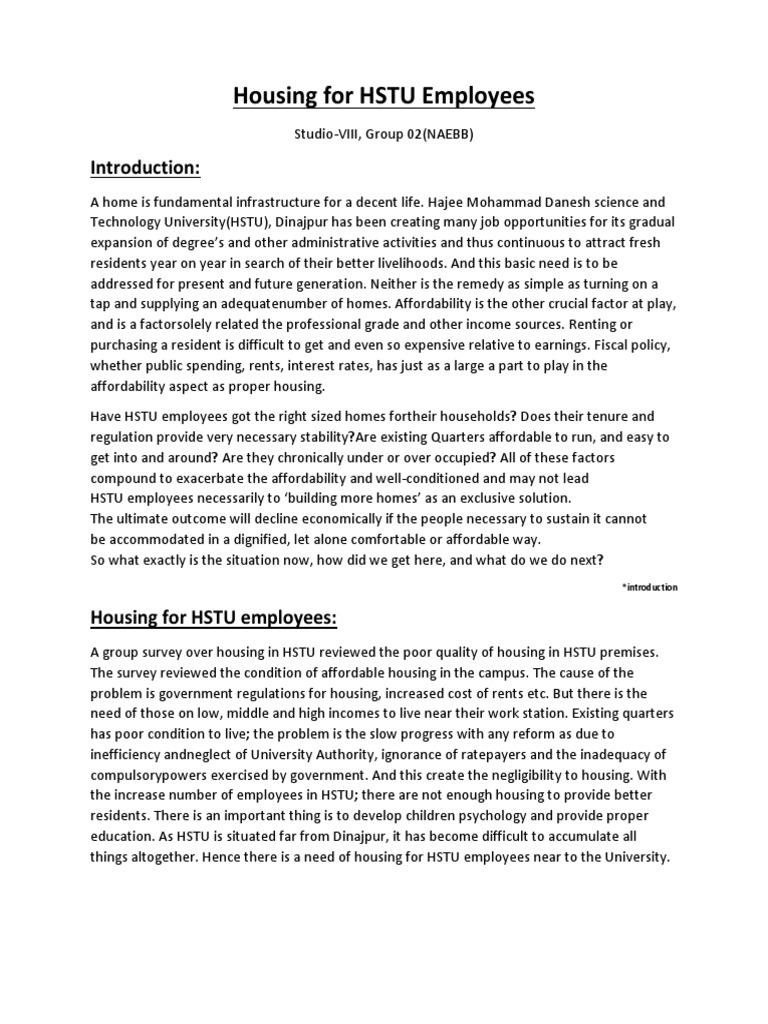 Housing for HSTU Employees

Studio-VIII, Group 02(NAEBB)

Introduction:

A home is fundamental infrastructure for a decent life. Hajee Mohammad Danesh science and Technology University(HSTU), Dinajpur has been creating many job opportunities for its gradual expansion of degree's and other administrative activities and thus continuous to attract fresh residents year on year in search of their better livelihoods. And this basic need is to be addressed for present and future generation. Neither is the remedy as simple as turning on a tap and supplying an adequatenumber of homes. Affordability is the other crucial factor at play, and is a factorsolely related the professional grade and other income sources. Renting or purchasing a resident is difficult to get and even so expensive relative to earnings. Fiscal policy, whether public spending, rents, interest rates, has just as a large a part to play in the affordability aspect as proper housing.

Have HSTU employees got the right sized homes fortheir households? Does their tenure and regulation provide very necessary stability?Are existing Quarters affordable to run, and easy to get into and around? Are they chronically under or over occupied? All of these factors compound to exacerbate the affordability and well-conditioned and may not lead HSTU employees necessarily to 'building more homes' as an exclusive solution.
The ultimate outcome will decline economically if the people necessary to sustain it cannot be accommodated in a dignified, let alone comfortable or affordable way.
So what exactly is the situation now, how did we get here, and what do we do next?

*introduction

Housing for HSTU employees:

A group survey over housing in HSTU reviewed the poor quality of housing in HSTU premises. The survey reviewed the condition of affordable housing in the campus. The cause of the problem is government regulations for housing, increased cost of rents etc. But there is the need of those on low, middle and high incomes to live near their work station. Existing quarters has poor condition to live; the problem is the slow progress with any reform as due to inefficiency andneglect of University Authority, ignorance of ratepayers and the inadequacy of compulsorypowers exercised by government. And this create the negligibility to housing. With the increase number of employees in HSTU; there are not enough housing to provide better residents. There is an important thing is to develop children psychology and provide proper education. As HSTU is situated far from Dinajpur, it has become difficult to accumulate all things altogether. Hence there is a need of housing for HSTU employees near to the University.